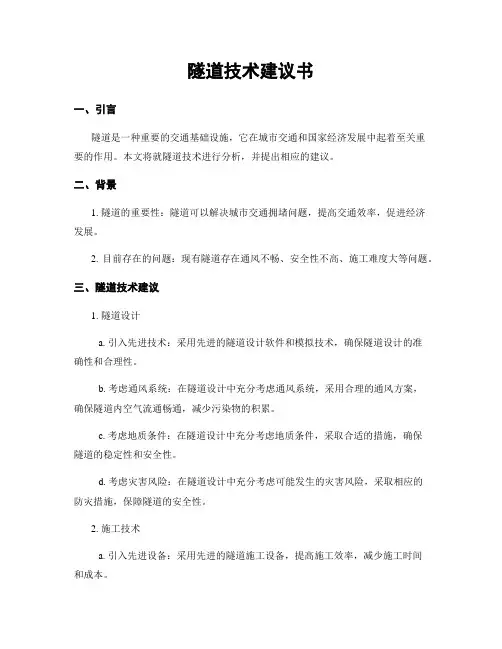 隧道技术建议书

一、引言

隧道是一种重要的交通基础设施，它在城市交通和国家经济发展中起着至关重要的作用。本文将就隧道技术进行分析，并提出相应的建议。

二、背景

1. 隧道的重要性：隧道可以解决城市交通拥堵问题，提高交通效率，促进经济发展。

2. 目前存在的问题：现有隧道存在通风不畅、安全性不高、施工难度大等问题。

三、隧道技术建议

1. 隧道设计

a. 引入先进技术：采用先进的隧道设计软件和模拟技术，确保隧道设计的准确性和合理性。

b. 考虑通风系统：在隧道设计中充分考虑通风系统，采用合理的通风方案，确保隧道内空气流通畅通，减少污染物的积累。

c. 考虑地质条件：在隧道设计中充分考虑地质条件，采取合适的措施，确保隧道的稳定性和安全性。

d. 考虑灾害风险：在隧道设计中充分考虑可能发生的灾害风险，采取相应的防灾措施，保障隧道的安全性。

2. 施工技术

a. 引入先进设备：采用先进的隧道施工设备，提高施工效率，减少施工时间和成本。